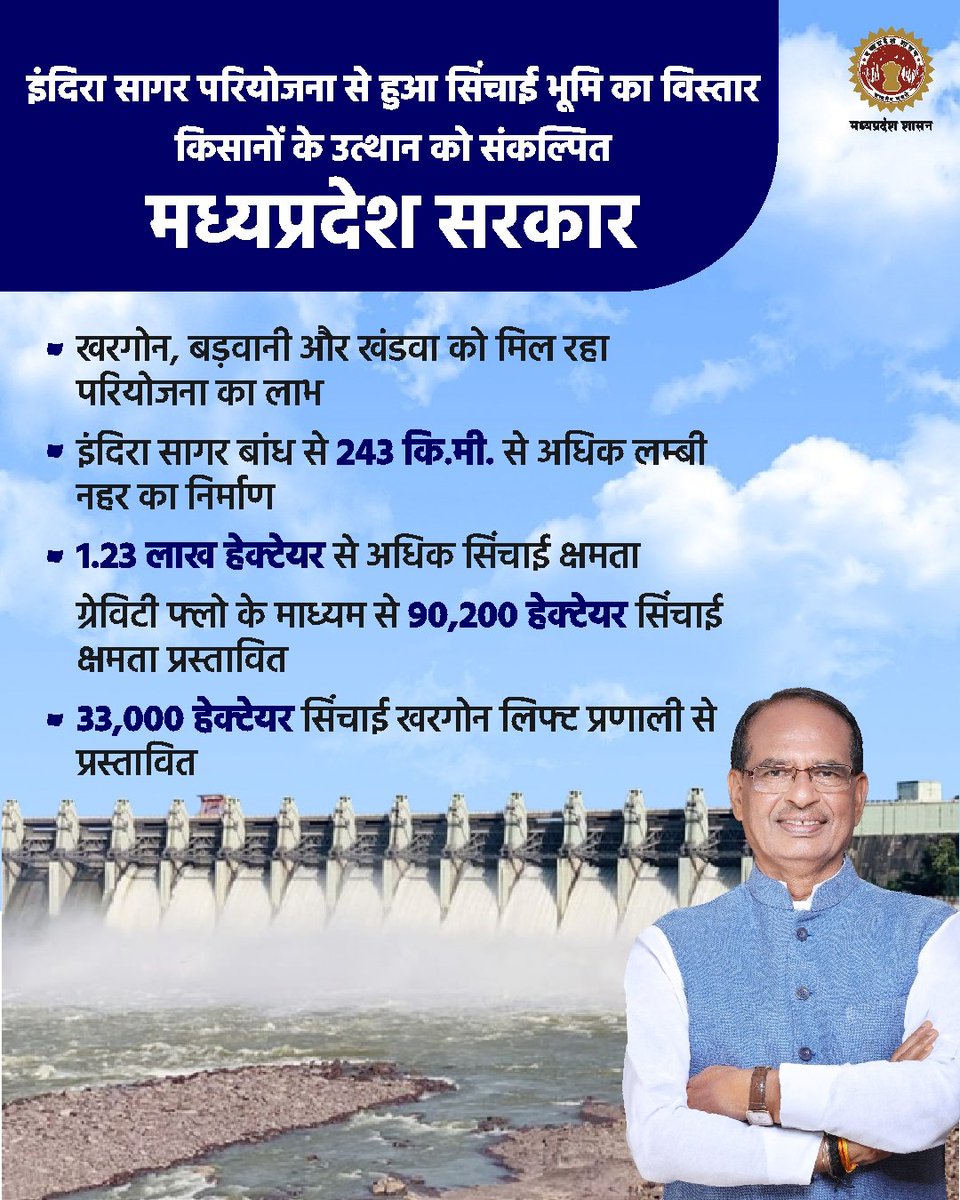 इंदिरा सागर परियोजना से हुआ सिंचाई भूमि का विस्तार
किसानों के उत्थान को संकल्पित
मध्यप्रदेश सरकार

मध्यप्रदेश शासन

खरगोन, बड़वानी और खंडवा को मिल रहा परियोजना का लाभ

इंदिरा सागर बांध से 243 कि.मी. से अधिक लम्बी नहर का निर्माण

1.23 लाख हेक्टेयर से अधिक सिंचाई क्षमता

ग्रेविटी फ्लो के माध्यम से 90,200 हेक्टेयर सिंचाई क्षमता प्रस्तावित

33,000 हेक्टेयर सिंचाई खरगोन लिफ्ट प्रणाली से प्रस्तावित